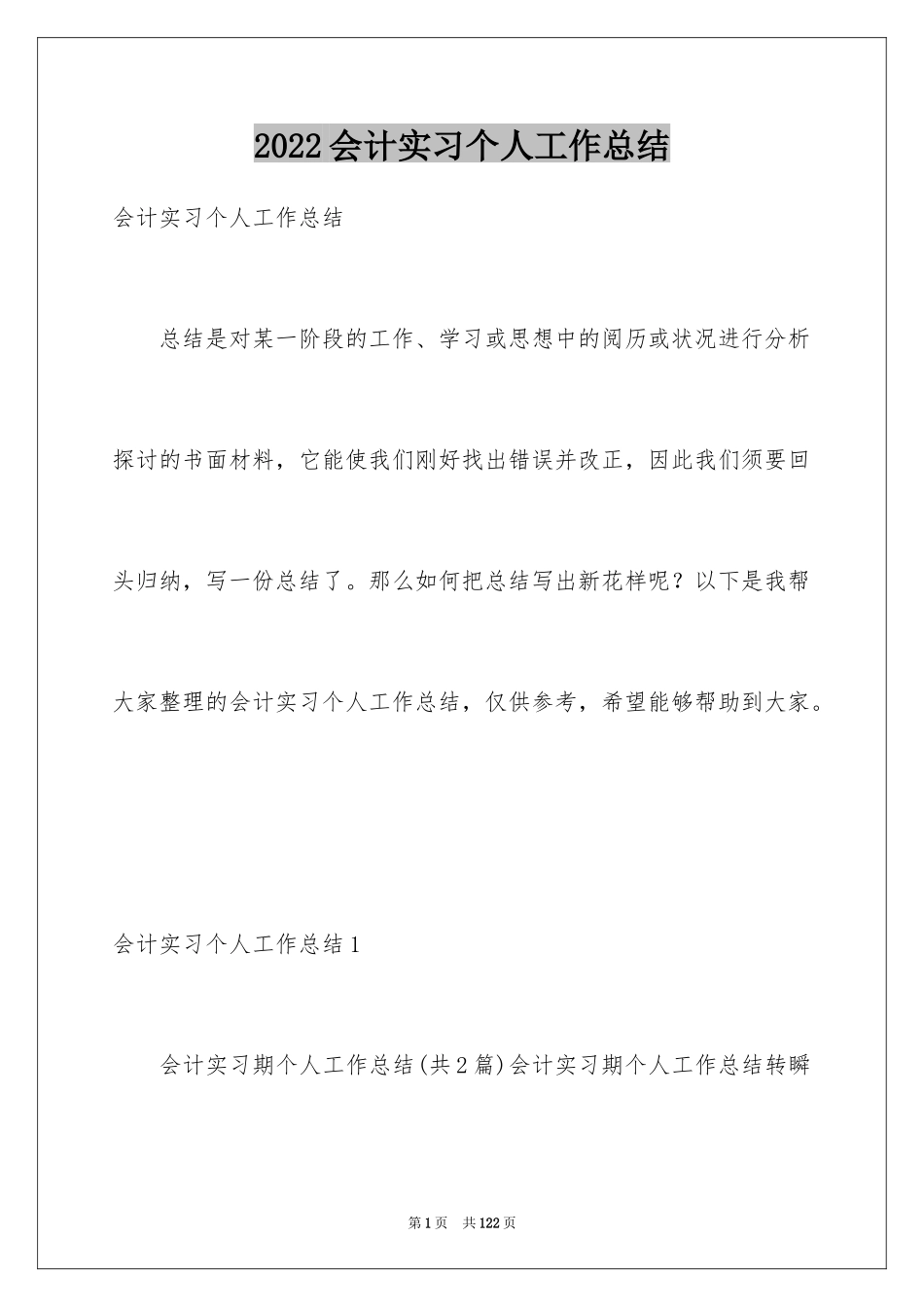 2022会计实习个人工作总结

会计实习个人工作总结

总结是对某一阶段的工作、学习或思想中的阅历或状况进行分析探讨的书面材料，它能使我们刚好找出错误并改正，因此我们须要回头归纳，写一份总结了。那么如何把总结写出新花样呢？以下是我帮大家整理的会计实习个人工作总结，仅供参考，希望能够帮助到大家。

会计实习个人工作总结1

会计实习期个人工作总结(共2篇)会计实习期个人工作总结转瞬

第1页　共122页